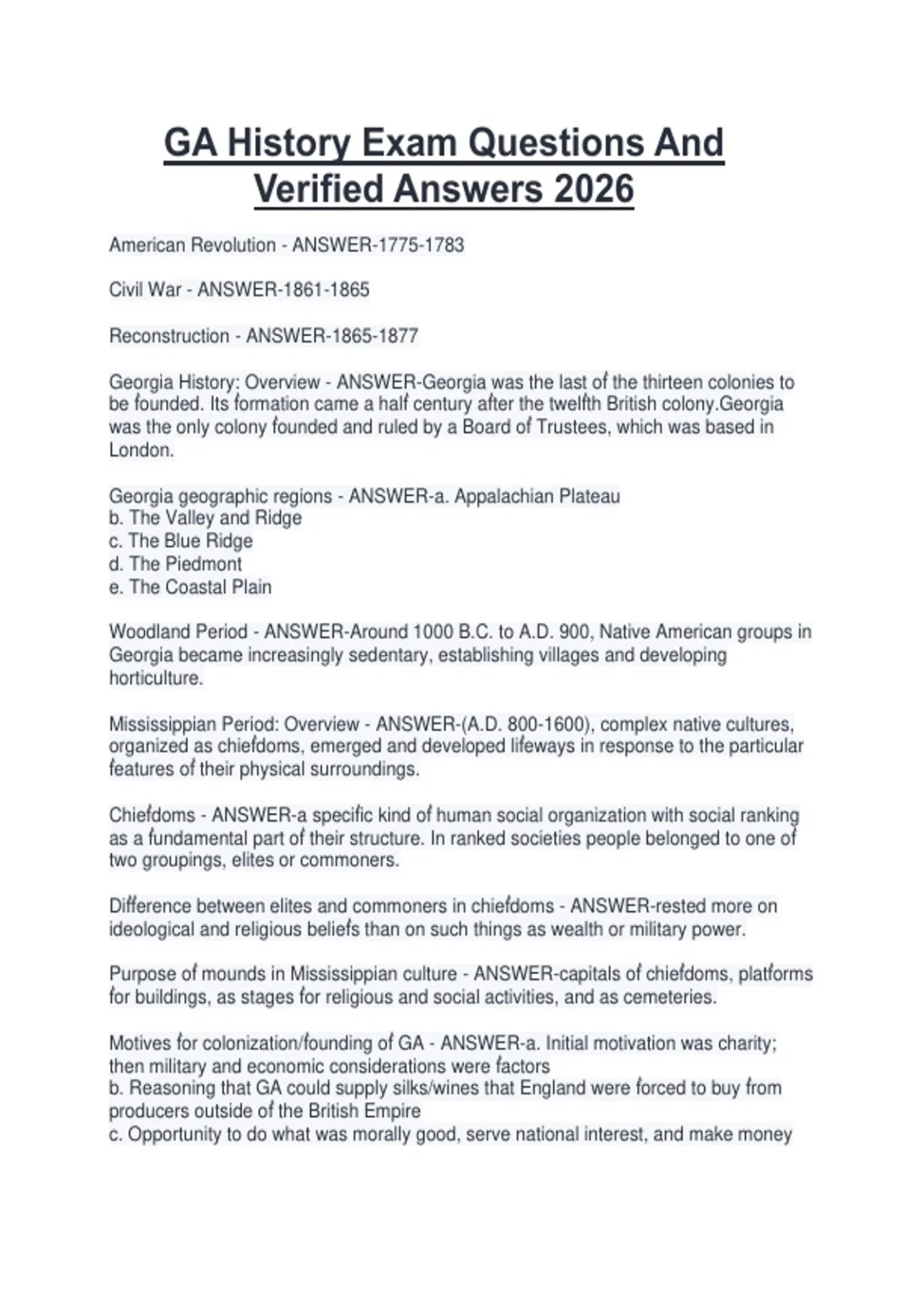 GA History Exam Questions And Verified Answers 2026

American Revolution - ANSWER-1775-1783

Civil War - ANSWER-1861-1865

Reconstruction - ANSWER-1865-1877

Georgia History: Overview - ANSWER-Georgia was the last of the thirteen colonies to be founded. Its formation came a half century after the twelfth British colony.Georgia was the only colony founded and ruled by a Board of Trustees, which was based in London.

Georgia geographic regions - ANSWER-a. Appalachian Plateau
b. The Valley and Ridge
c. The Blue Ridge
d. The Piedmont
e. The Coastal Plain

Woodland Period - ANSWER-Around 1000 B.C. to A.D. 900, Native American groups in Georgia became increasingly sedentary, establishing villages and developing horticulture.

Mississippian Period: Overview - ANSWER-(A.D. 800-1600), complex native cultures, organized as chiefdoms, emerged and developed lifeways in response to the particular features of their physical surroundings.

Chiefdoms - ANSWER-a specific kind of human social organization with social ranking as a fundamental part of their structure. In ranked societies people belonged to one of two groupings, elites or commoners.

Difference between elites and commoners in chiefdoms - ANSWER-rested more on ideological and religious beliefs than on such things as wealth or military power.

Purpose of mounds in Mississippian culture - ANSWER-capitals of chiefdoms, platforms for buildings, as stages for religious and social activities, and as cemeteries.

Motives for colonization/founding of GA - ANSWER-a. Initial motivation was charity; then military and economic considerations were factors
b. Reasoning that GA could supply silks/wines that England were forced to buy from producers outside of the British Empire
c. Opportunity to do what was morally good, serve national interest, and make money